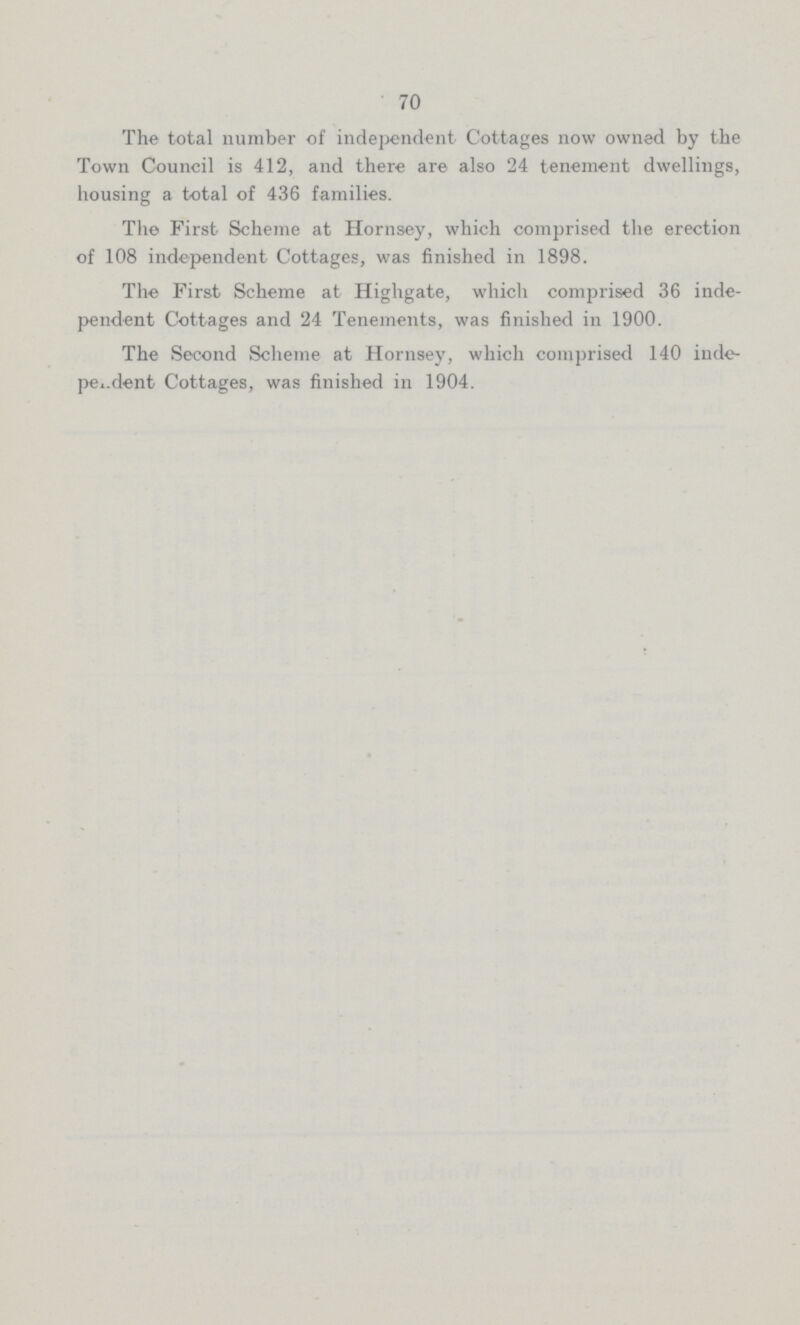 70

The total number of independent Cottages now owned by the Town Council is 412, and there are also 24 tenement dwellings, housing a total of 436 families.

The First Scheme at Hornsey, which comprised the erection of 108 independent Cottages, was finished in 1898.

The First Scheme at Highgate, which comprised 36 independent Cottages and 24 Tenements, was finished in 1900.

The Second Scheme at Hornsey, which comprised 140 independent Cottages, was finished in 1904.